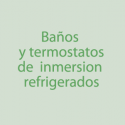 Baños y termostatos de inmersion refrigerados